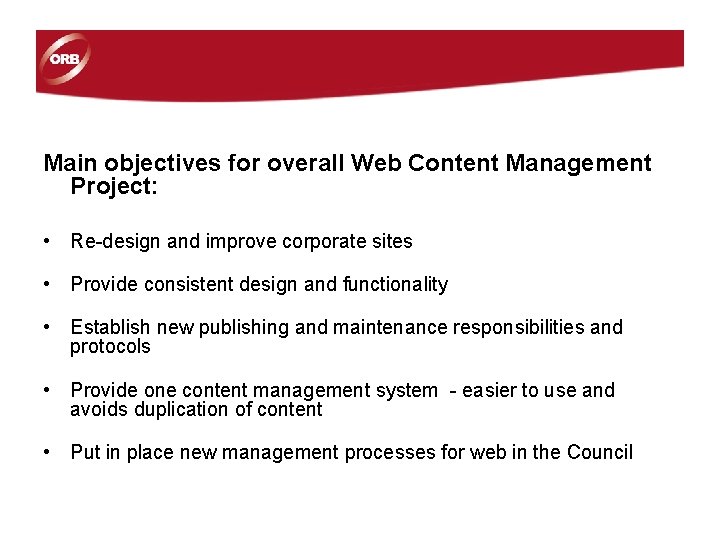 ORB

Main objectives for overall Web Content Management Project:

• Re-design and improve corporate sites

• Provide consistent design and functionality

• Establish new publishing and maintenance responsibilities and protocols

• Provide one content management system - easier to use and avoids duplication of content

• Put in place new management processes for web in the Council